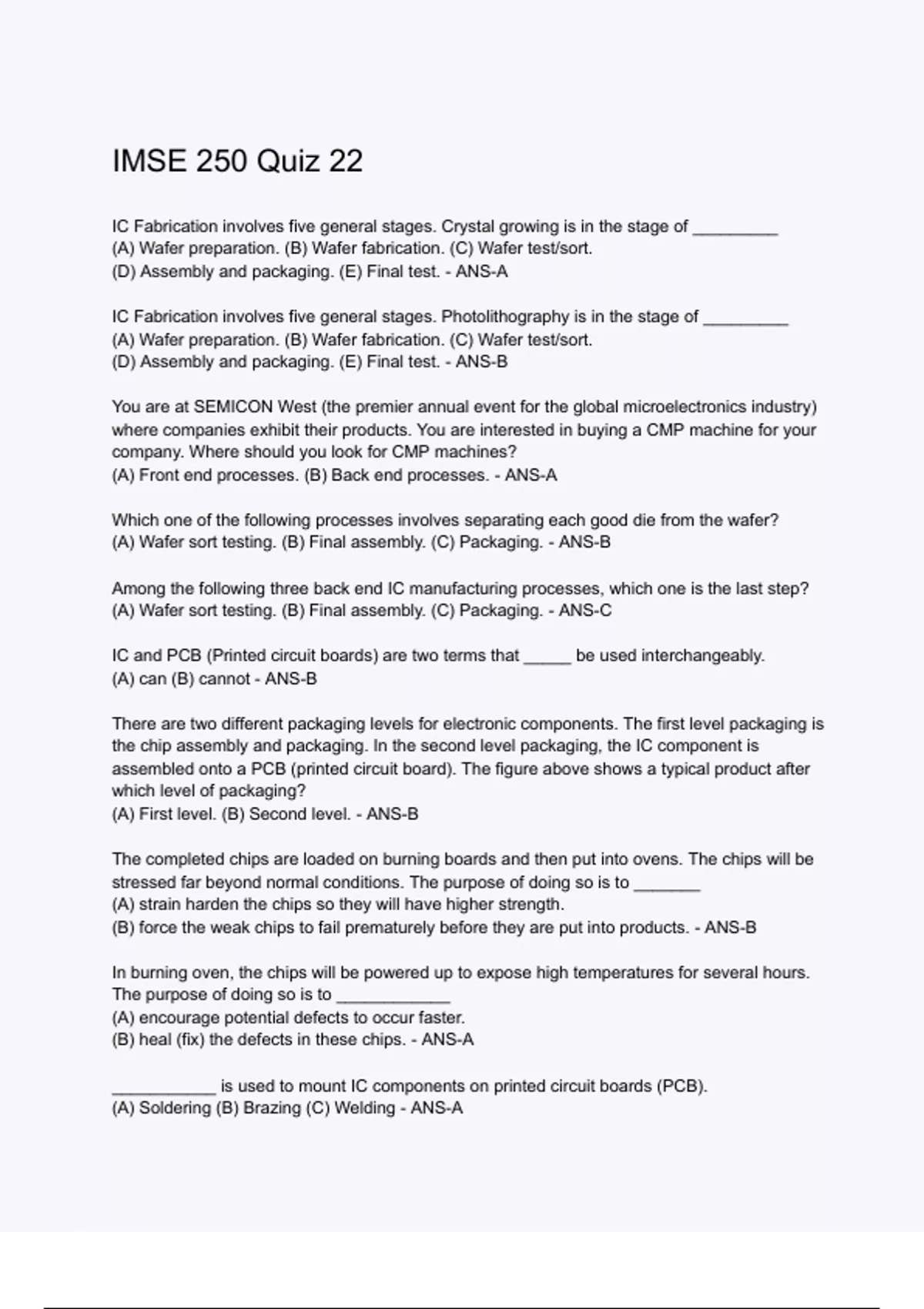 IMSE 250 Quiz 22

IC Fabrication involves five general stages. Crystal growing is in the stage of _________
(A) Wafer preparation. (B) Wafer fabrication. (C) Wafer test/sort.
(D) Assembly and packaging. (E) Final test. - ANS-A

IC Fabrication involves five general stages. Photolithography is in the stage of _________
(A) Wafer preparation. (B) Wafer fabrication. (C) Wafer test/sort.
(D) Assembly and packaging. (E) Final test. - ANS-B

You are at SEMICON West (the premier annual event for the global microelectronics industry) where companies exhibit their products. You are interested in buying a CMP machine for your company. Where should you look for CMP machines?
(A) Front end processes. (B) Back end processes. - ANS-A

Which one of the following processes involves separating each good die from the wafer?
(A) Wafer sort testing. (B) Final assembly. (C) Packaging. - ANS-B

Among the following three back end IC manufacturing processes, which one is the last step?
(A) Wafer sort testing. (B) Final assembly. (C) Packaging. - ANS-C

IC and PCB (Printed circuit boards) are two terms that _____ be used interchangeably.
(A) can (B) cannot - ANS-B

There are two different packaging levels for electronic components. The first level packaging is the chip assembly and packaging. In the second level packaging, the IC component is assembled onto a PCB (printed circuit board). The figure above shows a typical product after which level of packaging?
(A) First level. (B) Second level. - ANS-B

The completed chips are loaded on burning boards and then put into ovens. The chips will be stressed far beyond normal conditions. The purpose of doing so is to _______
(A) strain harden the chips so they will have higher strength.
(B) force the weak chips to fail prematurely before they are put into products. - ANS-B

In burning oven, the chips will be powered up to expose high temperatures for several hours. The purpose of doing so is to ____________
(A) encourage potential defects to occur faster.
(B) heal (fix) the defects in these chips. - ANS-A

___________ is used to mount IC components on printed circuit boards (PCB).
(A) Soldering (B) Brazing (C) Welding - ANS-A